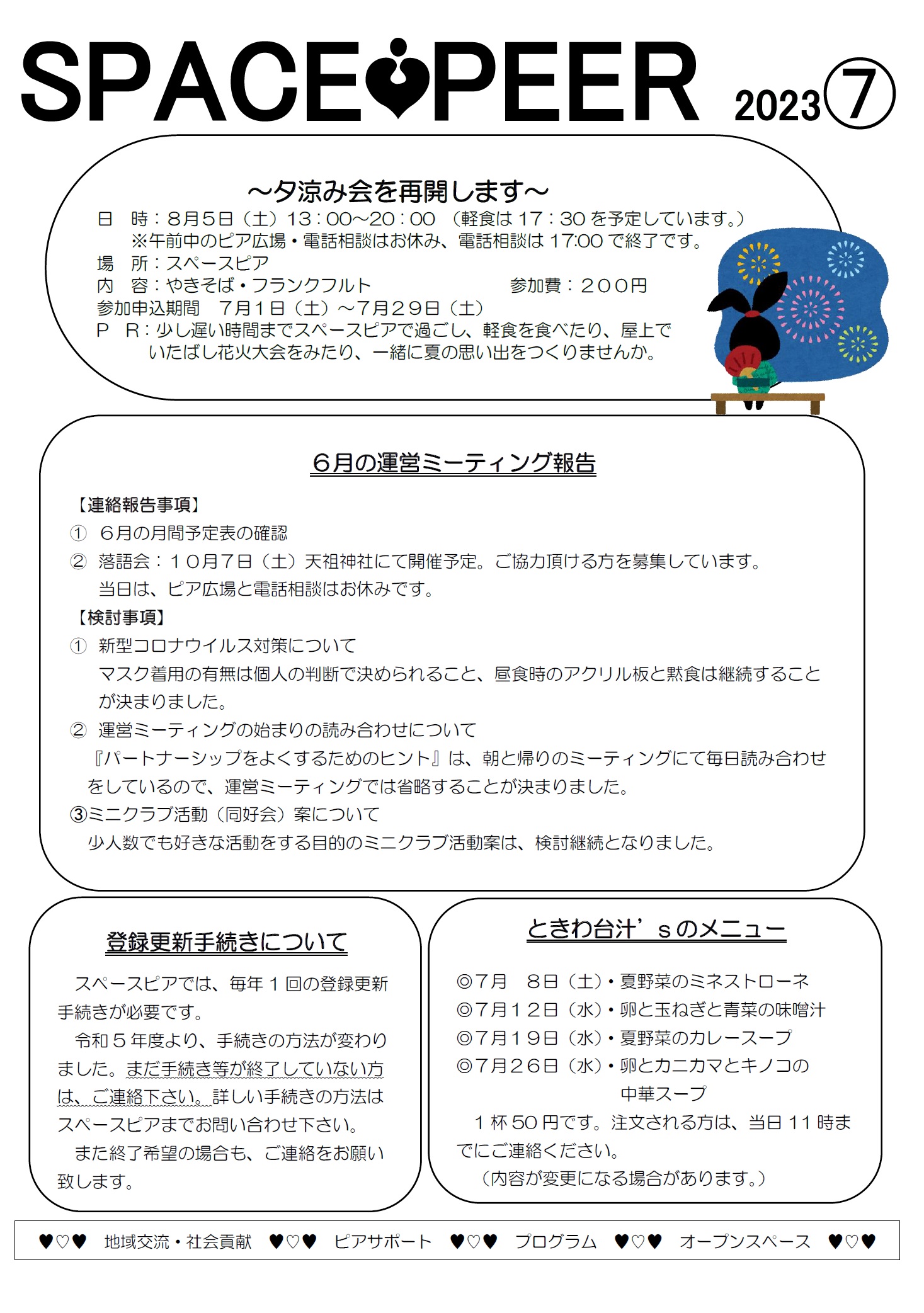 SPACE PEER 2023⑦

～夕涼み会を再開します～

日　時：８月５日（土）13：00～20：00 （軽食は 17：30 を予定しています。）
※午前中のピア広場・電話相談はお休み、電話相談は 17:00 で終了です。
場　所：スペースピア
内　容：やきそば・フランクフルト　　　　　　参加費：２００円
参加申込期間　７月１日（土）～７月２９日（土）
Ｐ　Ｒ：少し遅い時間までスペースピアで過ごし、軽食を食べたり、屋上でいたばし花火大会をみたり、一緒に夏の思い出をつくりませんか。

６月の運営ミーティング報告

【連絡報告事項】
① ６月の月間予定表の確認
② 落語会：１０月７日（土）天祖神社にて開催予定。ご協力頂ける方を募集しています。
当日は、ピア広場と電話相談はお休みです。
【検討事項】
① 新型コロナウイルス対策について
マスク着用の有無は個人の判断で決められること、昼食時のアクリル板と黙食は継続することが決まりました。
② 運営ミーティングの始まりの読み合わせについて
『パートナーシップをよくするためのヒント』は、朝と帰りのミーティングにて毎日読み合わせをしているので、運営ミーティングでは省略することが決まりました。
③ミニクラブ活動（同好会）案について
少人数でも好きな活動をする目的のミニクラブ活動案は、検討継続となりました。

登録更新手続きについて

スペースピアでは、毎年１回の登録更新手続きが必要です。
令和５年度より、手続きの方法が変わりました。まだ手続き等が終了していない方は、ご連絡下さい。詳しい手続きの方法はスペースピアまでお問い合わせ下さい。
また終了希望の場合も、ご連絡をお願い致します。

ときわ台汁’ｓのメニュー

◎7月　８日（土）・夏野菜のミネストローネ
◎7月１２日（水）・卵と玉ねぎと青菜の味噌汁
◎7月１９日（水）・夏野菜のカレースープ
◎7月２６日（水）・卵とカニカマとキノコの中華スープ
１杯 50 円です。注文される方は、当日 11 時までにご連絡ください。
（内容が変更になる場合があります。）

♥♡♥　地域交流・社会貢献　♥♡♥　ピアサポート　♥♡♥　プログラム　♥♡♥　オープンスペース　♥♡♥